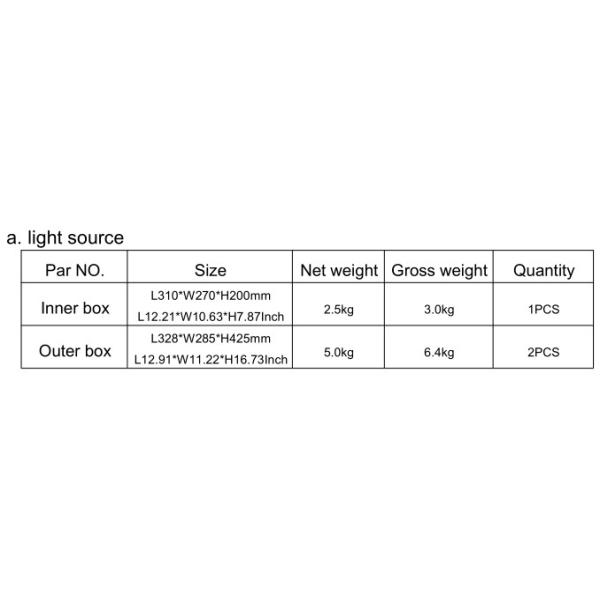 a. light source

| Par NO. | Size | Net weight | Gross weight | Quantity |
|---|---|---|---|---|
| Inner box | L310\*W270\*H200mm L12.21\*W10.63\*H7.87Inch | 2.5kg | 3.0kg | 1PCS |
| Outer box | L328\*W285\*H425mm L12.91\*W11.22\*H16.73Inch | 5.0kg | 6.4kg | 2PCS |